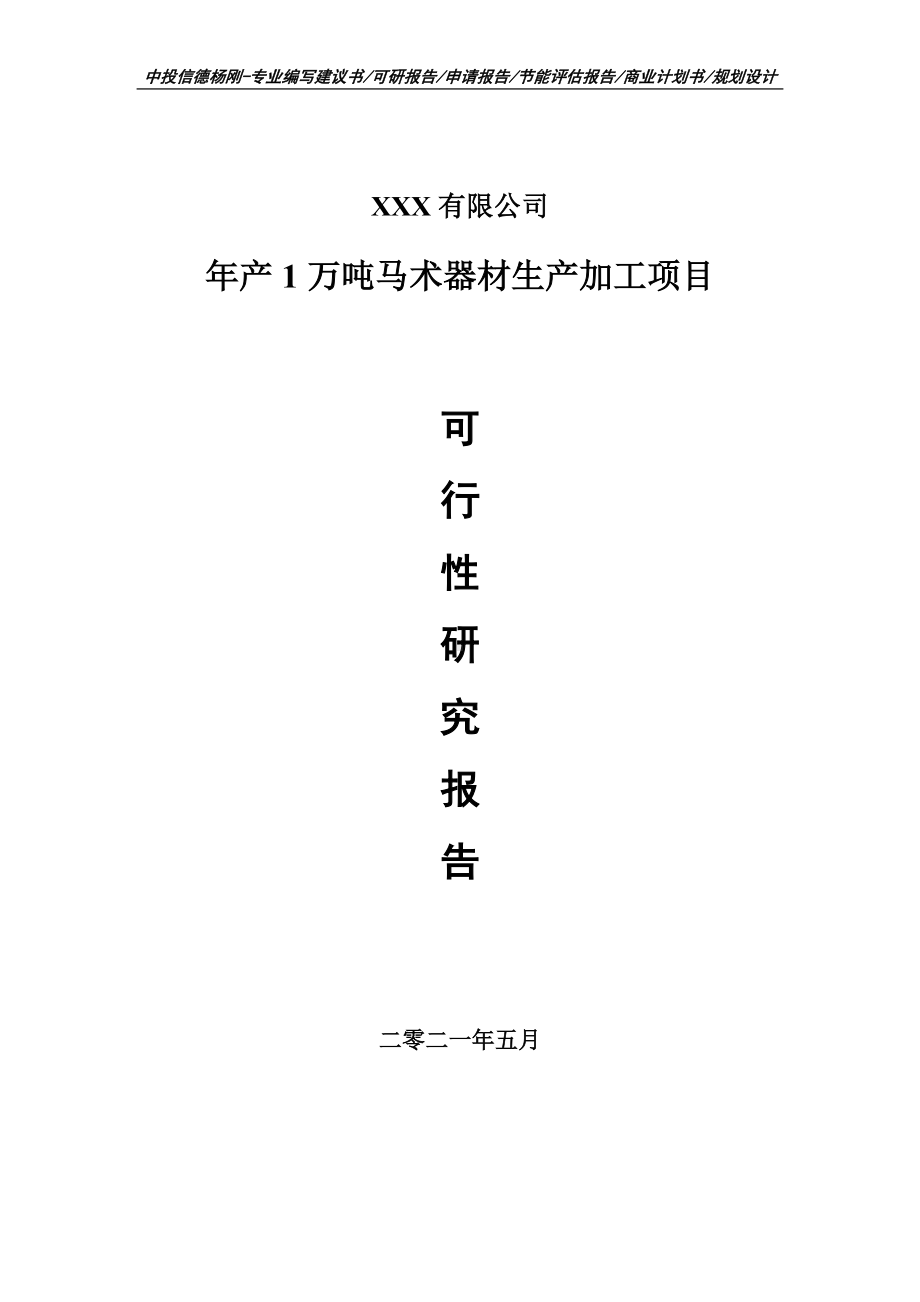 中投信德杨刚-专业编写建议书/可研报告/申请报告/节能评估报告/商业计划书/规划设计

XXX 有限公司

年产 1 万吨马术器材生产加工项目

可
行
性
研
究
报
告

二零二一年五月